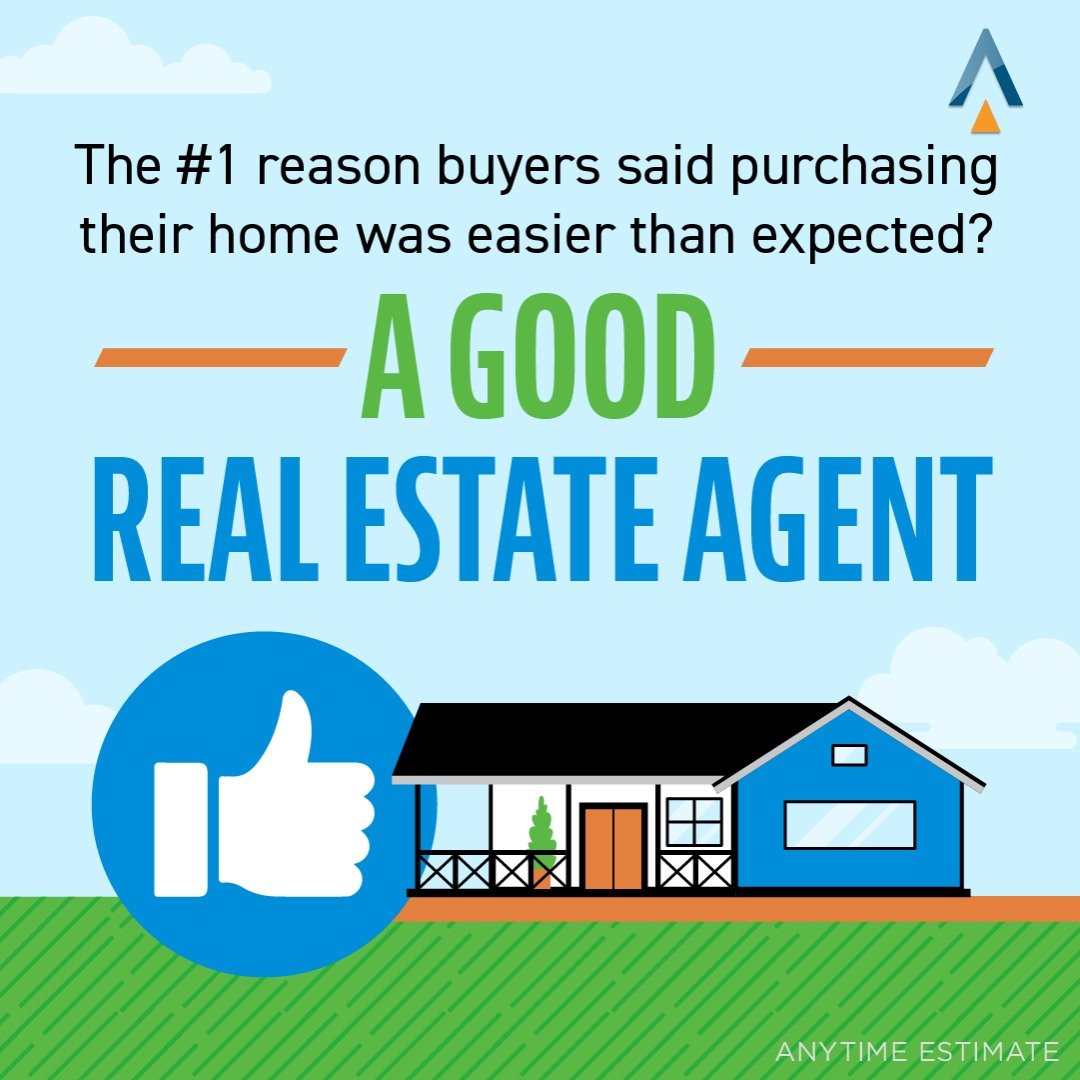 The #1 reason buyers said purchasing their home was easier than expected?

A GOOD

REAL ESTATE AGENT

ANYTIME ESTIMATE